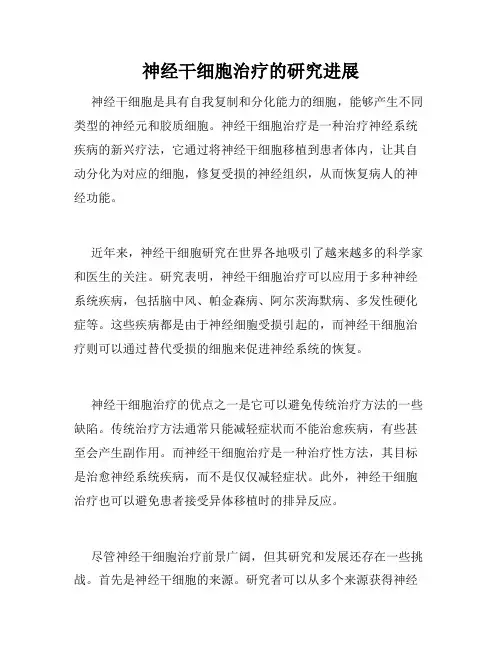 神经干细胞治疗的研究进展

神经干细胞是具有自我复制和分化能力的细胞，能够产生不同类型的神经元和胶质细胞。神经干细胞治疗是一种治疗神经系统疾病的新兴疗法，它通过将神经干细胞移植到患者体内，让其自动分化为对应的细胞，修复受损的神经组织，从而恢复病人的神经功能。

近年来，神经干细胞研究在世界各地吸引了越来越多的科学家和医生的关注。研究表明，神经干细胞治疗可以应用于多种神经系统疾病，包括脑中风、帕金森病、阿尔茨海默病、多发性硬化症等。这些疾病都是由于神经细胞受损引起的，而神经干细胞治疗则可以通过替代受损的细胞来促进神经系统的恢复。

神经干细胞治疗的优点之一是它可以避免传统治疗方法的一些缺陷。传统治疗方法通常只能减轻症状而不能治愈疾病，有些甚至会产生副作用。而神经干细胞治疗是一种治疗性方法，其目标是治愈神经系统疾病，而不是仅仅减轻症状。此外，神经干细胞治疗也可以避免患者接受异体移植时的排异反应。

尽管神经干细胞治疗前景广阔，但其研究和发展还存在一些挑战。首先是神经干细胞的来源。研究者可以从多个来源获得神经